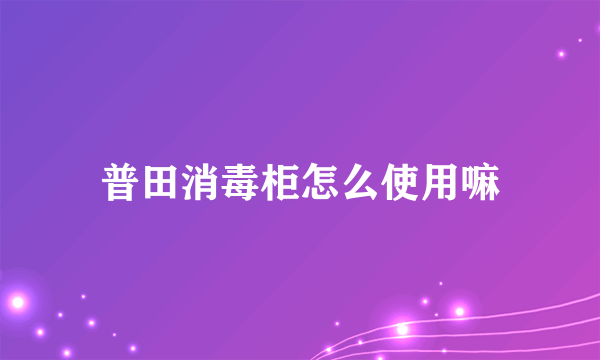 普田消毒柜怎么使用嘛